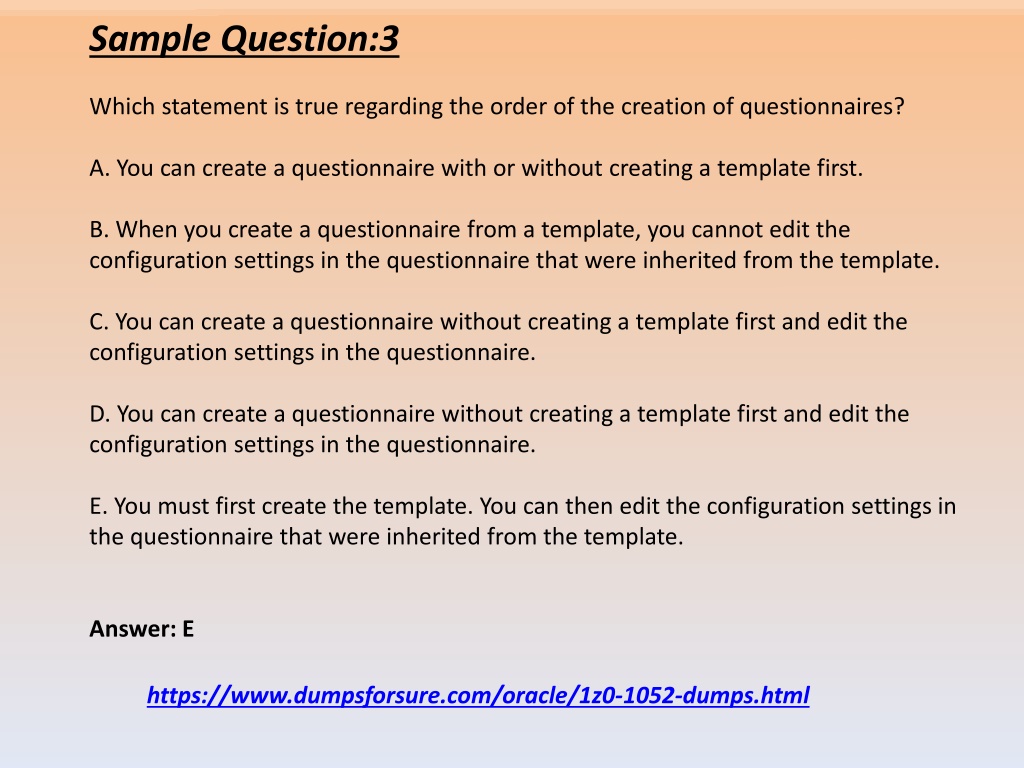 Sample Question:3

Which statement is true regarding the order of the creation of questionnaires?

A. You can create a questionnaire with or without creating a template first.

B. When you create a questionnaire from a template, you cannot edit the configuration settings in the questionnaire that were inherited from the template.

C. You can create a questionnaire without creating a template first and edit the configuration settings in the questionnaire.

D. You can create a questionnaire without creating a template first and edit the configuration settings in the questionnaire.

E. You must first create the template. You can then edit the configuration settings in the questionnaire that were inherited from the template.

Answer: E

https://www.dumpsforsure.com/oracle/1z0-1052-dumps.html